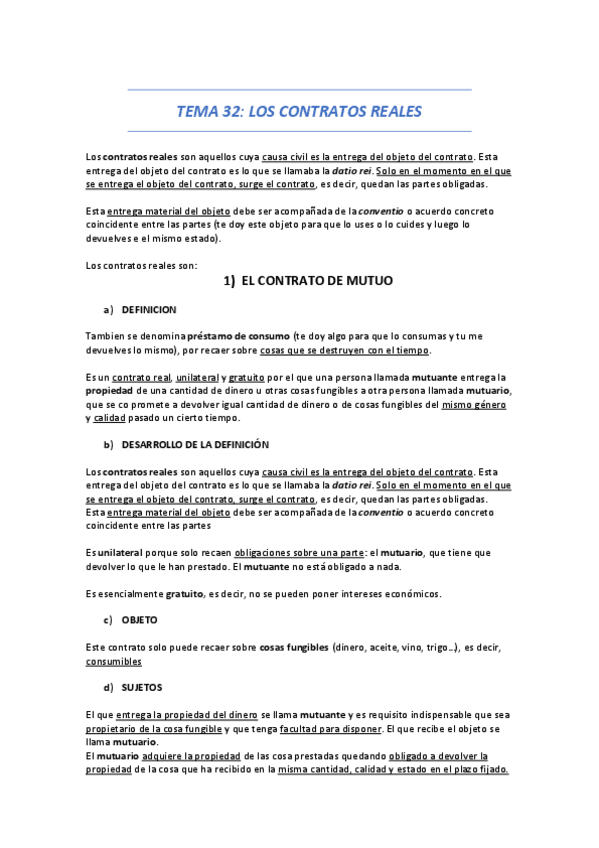 TEMA 32: LOS CONTRATOS REALES

Los contratos reales son aquellos cuya causa civil es la entrega del objeto del contrato. Esta entrega del objeto del contrato es lo que se llamaba la datio rei. Solo en el momento en el que se entrega el objeto del contrato, surge el contrato, es decir, quedan las partes obligadas.

Esta entrega material del objeto debe ser acompañada de la conventio o acuerdo concreto coincidente entre las partes (te doy este objeto para que lo uses o lo cuides y luego lo devuelves e el mismo estado).

Los contratos reales son:

1) EL CONTRATO DE MUTUO

a) DEFINICION

Tambien se denomina préstamo de consumo (te doy algo para que lo consumas y tu me devuelves lo mismo), por recaer sobre cosas que se destruyen con el tiempo.

Es un contrato real, unilateral y gratuito por el que una persona llamada mutuante entrega la propiedad de una cantidad de dinero u otras cosas fungibles a otra persona llamada mutuario, que se co promete a devolver igual cantidad de dinero o de cosas fungibles del mismo género y calidad pasado un cierto tiempo.

b) DESARROLLO DE LA DEFINICIÓN

Los contratos reales son aquellos cuya causa civil es la entrega del objeto del contrato. Esta entrega del objeto del contrato es lo que se llamaba la datio rei. Solo en el momento en el que se entrega el objeto del contrato, surge el contrato, es decir, quedan las partes obligadas. Esta entrega material del objeto debe ser acompañada de la conventio o acuerdo concreto coincidente entre las partes

Es unilateral porque solo recaen obligaciones sobre una parte: el mutuario, que tiene que devolver lo que le han prestado. El mutuante no está obligado a nada.

Es esencialmente gratuito, es decir, no se pueden poner intereses económicos.

c) OBJETO

Este contrato solo puede recaer sobre cosas fungibles (dinero, aceite, vino, trigo…), es decir, consumibles

d) SUJETOS

El que entrega la propiedad del dinero se llama mutuante y es requisito indispensable que sea propietario de la cosa fungible y que tenga facultad para disponer. El que recibe el objeto se llama mutuario.
El mutuario adquiere la propiedad de las cosa prestadas quedando obligado a devolver la propiedad de la cosa que ha recibido en la misma cantidad, calidad y estado en el plazo fijado.